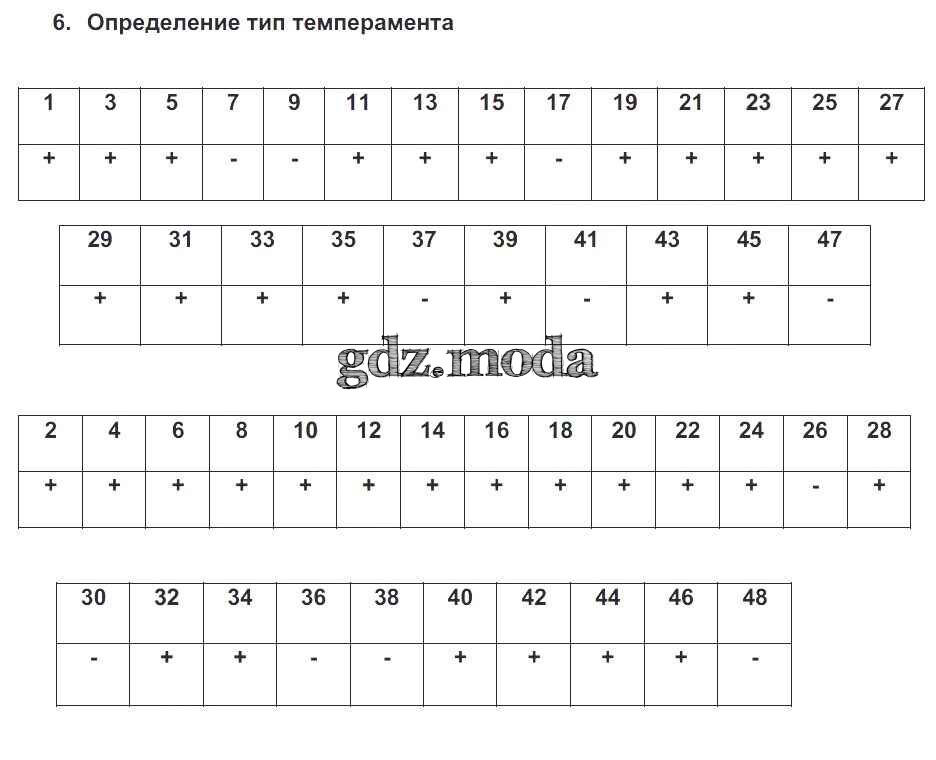 6. Определение тип темперамента

| 1 | 3 | 5 | 7 | 9 | 11 | 13 | 15 | 17 | 19 | 21 | 23 | 25 | 27 |
|---|---|---|---|---|---|---|---|---|---|---|---|---|---|
| + | + | + | - | - | + | + | + | - | + | + | + | + | + |

| 29 | 31 | 33 | 35 | 37 | 39 | 41 | 43 | 45 | 47 |
|---|---|---|---|---|---|---|---|---|---|
| + | + | + | + | - | + | - | + | + | - |

gdz.moda

| 2 | 4 | 6 | 8 | 10 | 12 | 14 | 16 | 18 | 20 | 22 | 24 | 26 | 28 |
|---|---|---|---|---|---|---|---|---|---|---|---|---|---|
| + | + | + | + | + | + | + | + | + | + | + | + | - | + |

| 30 | 32 | 34 | 36 | 38 | 40 | 42 | 44 | 46 | 48 |
|---|---|---|---|---|---|---|---|---|---|
| - | + | + | - | - | + | + | + | + | - |